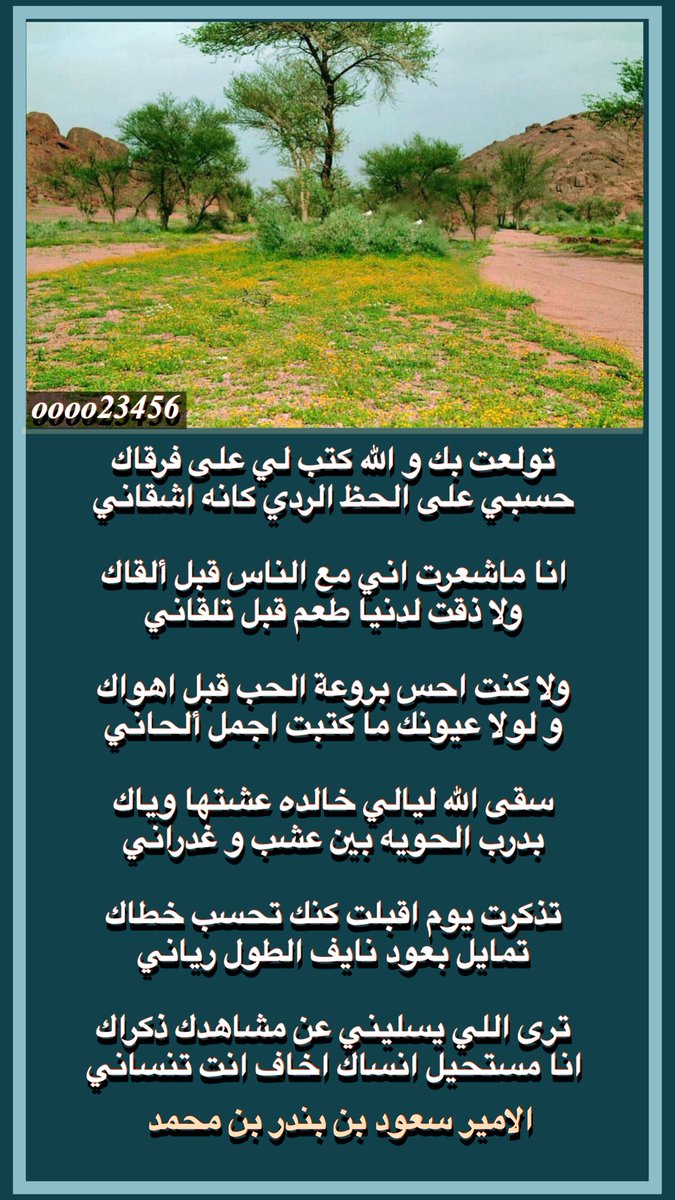 oooo23456

تولعت بك و الله كتب لي على فرقاك
حسبي على الحظ الردي كانه اشقاني

انا ماشعرت اني مع الناس قبل ألقاك
ولا ذقت لدنيا طعم قبل تلقاني

ولا كنت احس بروعة الحب قبل اهواك
و لولا عيونك ما كتبت اجمل ألحاني

سقى الله ليالي خالده عشتها وياك
بدرب الحويه بين عشب و غدراني

تذكرت يوم اقبلت كنك تحسب خطاك
تمايل بعود نايف الطول رياني

ترى اللي يسليني عن مشاهدك ذكراك
انا مستحيل انساك اخاف انت تنساني

الامير سعود بن بندر بن محمد